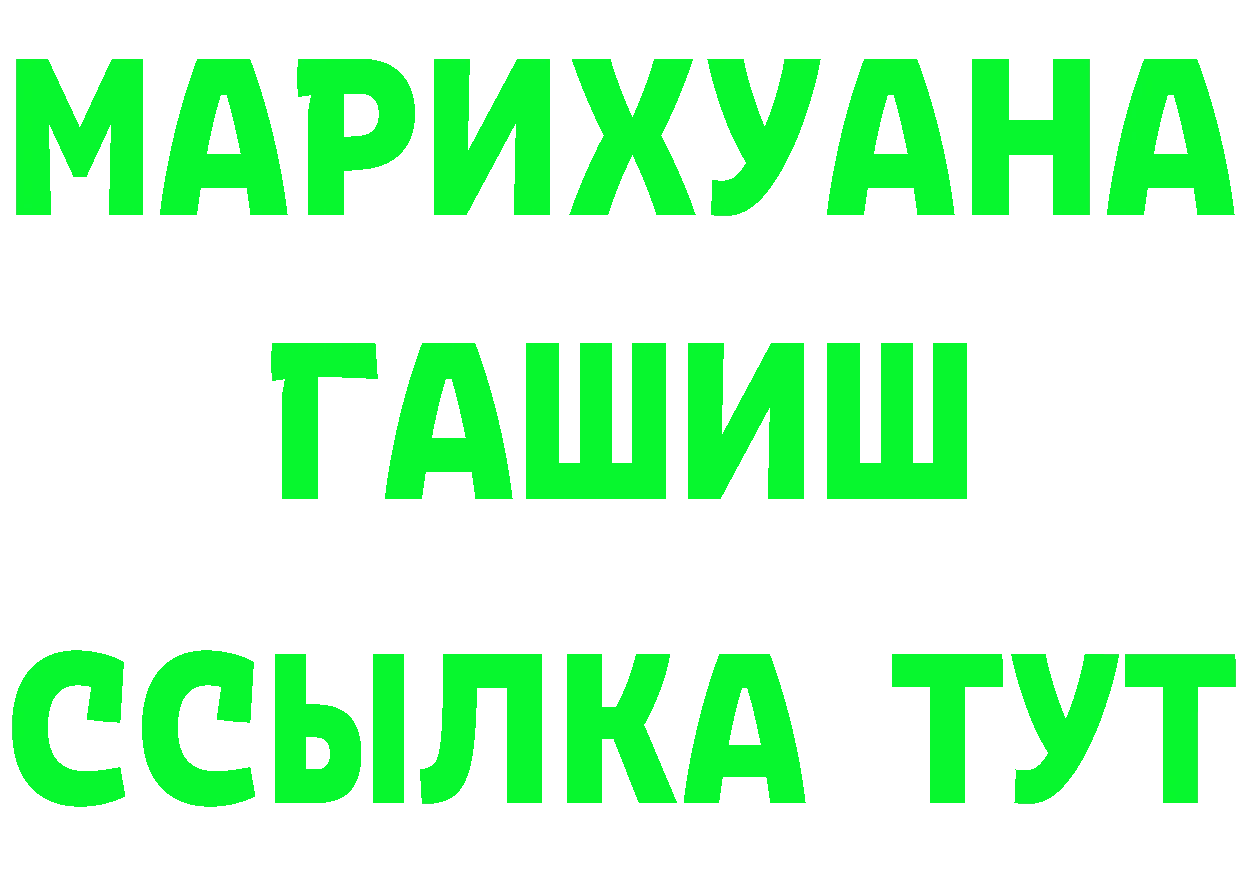 МАРИХУАНА
ГАШИШ
ССЫЛКА ТУТ